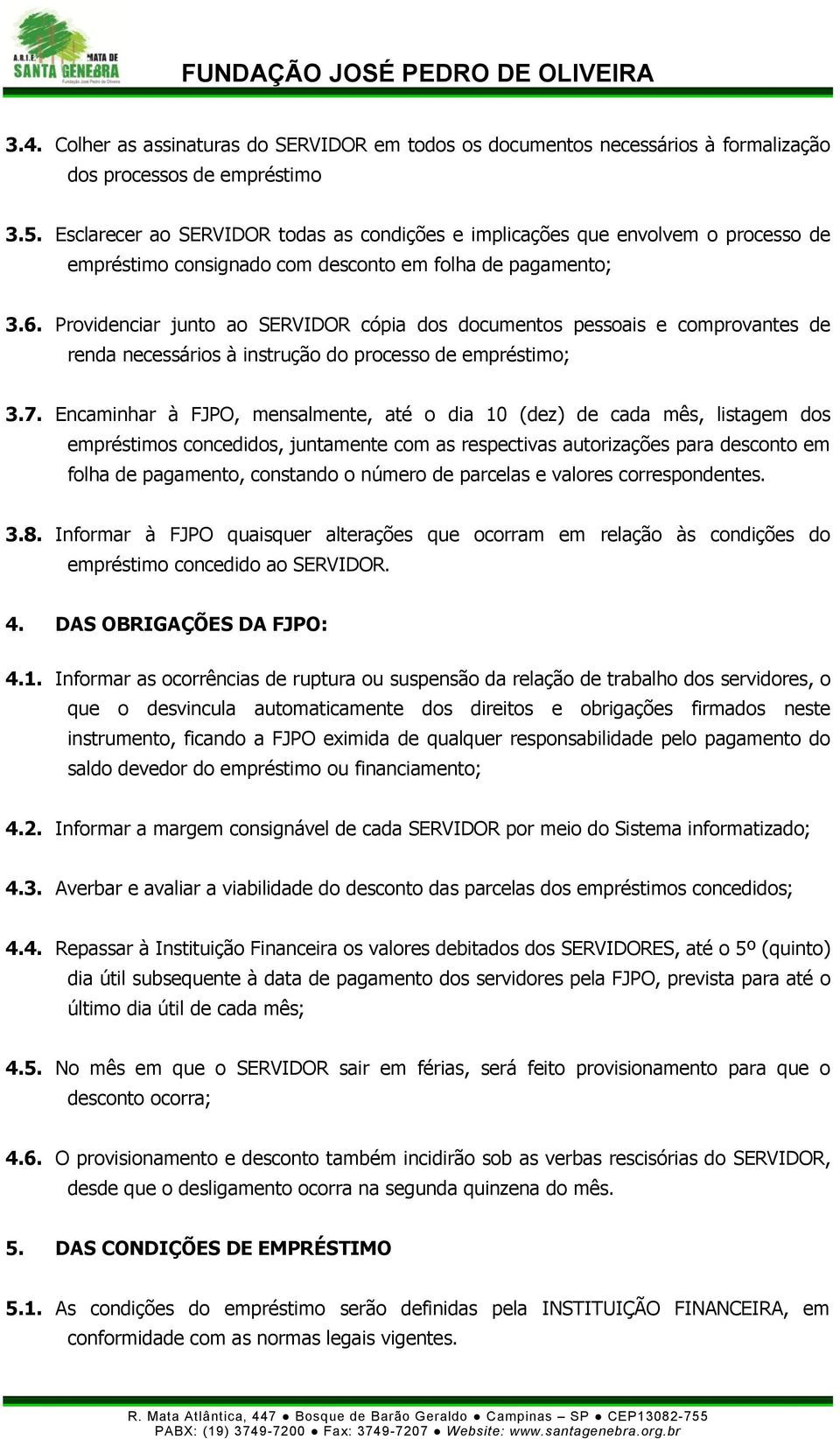 A.R.I.E. MATA DE SANTA GENEBRA
Fundação José Pedro de Oliveira

FUNDAÇÃO JOSÉ PEDRO DE OLIVEIRA

3.4. Colher as assinaturas do SERVIDOR em todos os documentos necessários à formalização dos processos de empréstimo

3.5. Esclarecer ao SERVIDOR todas as condições e implicações que envolvem o processo de empréstimo consignado com desconto em folha de pagamento;

3.6. Providenciar junto ao SERVIDOR cópia dos documentos pessoais e comprovantes de renda necessários à instrução do processo de empréstimo;

3.7. Encaminhar à FJPO, mensalmente, até o dia 10 (dez) de cada mês, listagem dos empréstimos concedidos, juntamente com as respectivas autorizações para desconto em folha de pagamento, constando o número de parcelas e valores correspondentes.

3.8. Informar à FJPO quaisquer alterações que ocorram em relação às condições do empréstimo concedido ao SERVIDOR.

4. DAS OBRIGAÇÕES DA FJPO:

4.1. Informar as ocorrências de ruptura ou suspensão da relação de trabalho dos servidores, o que o desvincula automaticamente dos direitos e obrigações firmados neste instrumento, ficando a FJPO eximida de qualquer responsabilidade pelo pagamento do saldo devedor do empréstimo ou financiamento;

4.2. Informar a margem consignável de cada SERVIDOR por meio do Sistema informatizado;

4.3. Averbar e avaliar a viabilidade do desconto das parcelas dos empréstimos concedidos;

4.4. Repassar à Instituição Financeira os valores debitados dos SERVIDORES, até o 5º (quinto) dia útil subsequente à data de pagamento dos servidores pela FJPO, prevista para até o último dia útil de cada mês;

4.5. No mês em que o SERVIDOR sair em férias, será feito provisionamento para que o desconto ocorra;

4.6. O provisionamento e desconto também incidirão sob as verbas rescisórias do SERVIDOR, desde que o desligamento ocorra na segunda quinzena do mês.

5. DAS CONDIÇÕES DE EMPRÉSTIMO

5.1. As condições do empréstimo serão definidas pela INSTITUIÇÃO FINANCEIRA, em conformidade com as normas legais vigentes.

R. Mata Atlântica, 447 ● Bosque de Barão Geraldo ● Campinas – SP ● CEP13082-755
PABX: (19) 3749-7200 ● Fax: 3749-7207 ● Website: www.santagenebra.org.br